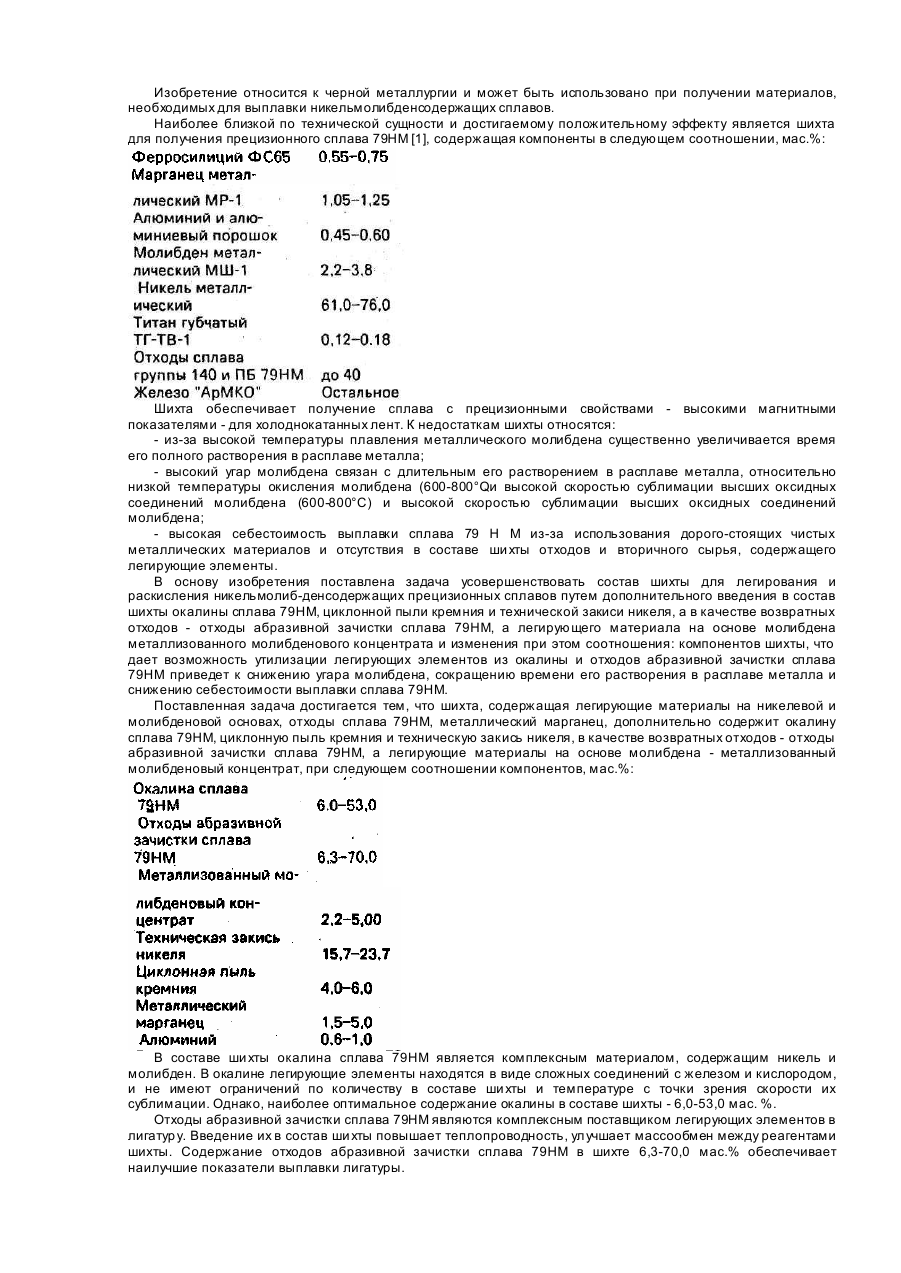 Изобретение относится к черной металлургии и может быть использовано при получении материалов, необходимых для выплавки никельмолибденсодержащих сплавов.

Наиболее близкой по технической сущности и достигаемому положительному эффекту является шихта для получения прецизионного сплава 79НМ [1], содержащая компоненты в следующем соотношении, мас.%:

| | |
|---|---|
| Ферросилиций ФС65 | 0,55–0,75 |
| Марганец металлический МР-1 | 1,05–1,25 |
| Алюминий и алюминиевый порошок | 0,45–0,60 |
| Молибден металлический МШ-1 | 2,2–3,8 |
| Никель металлический | 61,0–76,0 |
| Титан губчатый ТГ-ТВ-1 | 0,12–0.18 |
| Отходы сплава группы 140 и ПБ 79НМ | до 40 |
| Железо "АрМКО" | Остальное |

Шихта обеспечивает получение сплава с прецизионными свойствами - высокими магнитными показателями - для холоднокатанных лент. К недостаткам шихты относятся:

- из-за высокой температуры плавления металлического молибдена существенно увеличивается время его полного растворения в расплаве металла;

- высокий угар молибдена связан с длительным его растворением в расплаве металла, относительно низкой температуры окисления молибдена (600-800°Qи высокой скоростью сублимации высших оксидных соединений молибдена (600-800°С) и высокой скоростью сублимации высших оксидных соединений молибдена;

- высокая себестоимость выплавки сплава 79 Н М из-за использования дорого-стоящих чистых металлических материалов и отсутствия в составе шихты отходов и вторичного сырья, содержащего легирующие элементы.

В основу изобретения поставлена задача усовершенствовать состав шихты для легирования и раскисления никельмолиб-денсодержащих прецизионных сплавов путем дополнительного введения в состав шихты окалины сплава 79НМ, циклонной пыли кремния и технической закиси никеля, а в качестве возвратных отходов - отходы абразивной зачистки сплава 79НМ, а легирующего материала на основе молибдена металлизованного молибденового концентрата и изменения при этом соотношения: компонентов шихты, что дает возможность утилизации легирующих элементов из окалины и отходов абразивной зачистки сплава 79НМ приведет к снижению угара молибдена, сокращению времени его растворения в расплаве металла и снижению себестоимости выплавки сплава 79НМ.

Поставленная задача достигается тем, что шихта, содержащая легирующие материалы на никелевой и молибденовой основах, отходы сплава 79НМ, металлический марганец, дополнительно содержит окалину сплава 79НМ, циклонную пыль кремния и техническую закись никеля, в качестве возвратных отходов - отходы абразивной зачистки сплава 79НМ, а легирующие материалы на основе молибдена - металлизованный молибденовый концентрат, при следующем соотношении компонентов, мас.%:

| | |
|---|---|
| Окалина сплава 79НМ | 6.0–53,0 |
| Отходы абразивной зачистки сплава 79НМ | 6,3–70,0 |
| Металлизованный молибденовый концентрат | 2,2–5,00 |
| Техническая закись никеля | 15,7–23,7 |
| Циклонная пыль кремния | 4,0–6,0 |
| Металлический марганец | 1,5–5,0 |
| Алюминий | 0,6–1,0 |

В составе шихты окалина сплава 79НМ является комплексным материалом, содержащим никель и молибден. В окалине легирующие элементы находятся в виде сложных соединений с железом и кислородом, и не имеют ограничений по количеству в составе шихты и температуре с точки зрения скорости их сублимации. Однако, наиболее оптимальное содержание окалины в составе шихты - 6,0-53,0 мас. %.

Отходы абразивной зачистки сплава 79НМ являются комплексным поставщиком легирующих элементов в лигатуру. Введение их в состав шихты повышает теплопроводность, улучшает массообмен между реагентами шихты. Содержание отходов абразивной зачистки сплава 79НМ в шихте 6,3-70,0 мас.% обеспечивает наилучшие показатели выплавки лигатуры.